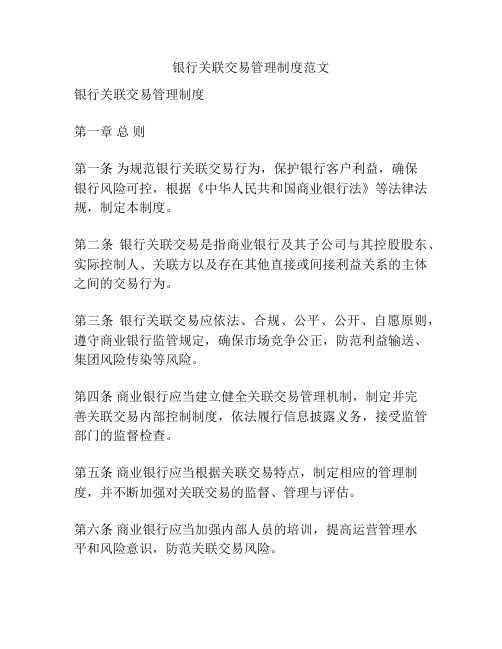 银行关联交易管理制度范文

银行关联交易管理制度

第一章 总 则

第一条 为规范银行关联交易行为，保护银行客户利益，确保银行风险可控，根据《中华人民共和国商业银行法》等法律法规，制定本制度。

第二条 银行关联交易是指商业银行及其子公司与其控股股东、实际控制人、关联方以及存在其他直接或间接利益关系的主体之间的交易行为。

第三条 银行关联交易应依法、合规、公平、公开、自愿原则，遵守商业银行监管规定，确保市场竞争公正，防范利益输送、集团风险传染等风险。

第四条 商业银行应当建立健全关联交易管理机制，制定并完善关联交易内部控制制度，依法履行信息披露义务，接受监管部门的监督检查。

第五条 商业银行应当根据关联交易特点，制定相应的管理制度，并不断加强对关联交易的监督、管理与评估。

第六条 商业银行应当加强内部人员的培训，提高运营管理水平和风险意识，防范关联交易风险。